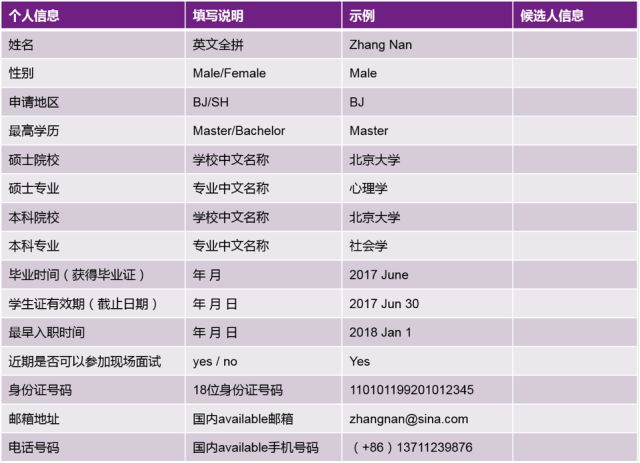 | 个人信息 | 填写说明 | 示例 | 候选人信息 |
|---|---|---|---|
| 姓名 | 英文全拼 | Zhang Nan | |
| 性别 | Male/Female | Male | |
| 申请地区 | BJ/SH | BJ | |
| 最高学历 | Master/Bachelor | Master | |
| 硕士院校 | 学校中文名称 | 北京大学 | |
| 硕士专业 | 专业中文名称 | 心理学 | |
| 本科院校 | 学校中文名称 | 北京大学 | |
| 本科专业 | 专业中文名称 | 社会学 | |
| 毕业时间（获得毕业证） | 年 月 | 2017 June | |
| 学生证有效期（截止日期） | 年 月 日 | 2017 Jun 30 | |
| 最早入职时间 | 年 月 日 | 2018 Jan 1 | |
| 近期是否可以参加现场面试 | yes / no | Yes | |
| 身份证号码 | 18位身份证号码 | 110101199201012345 | |
| 邮箱地址 | 国内available邮箱 | zhangnan@sina.com | |
| 电话号码 | 国内available手机号码 | （+86）13711239876 | |